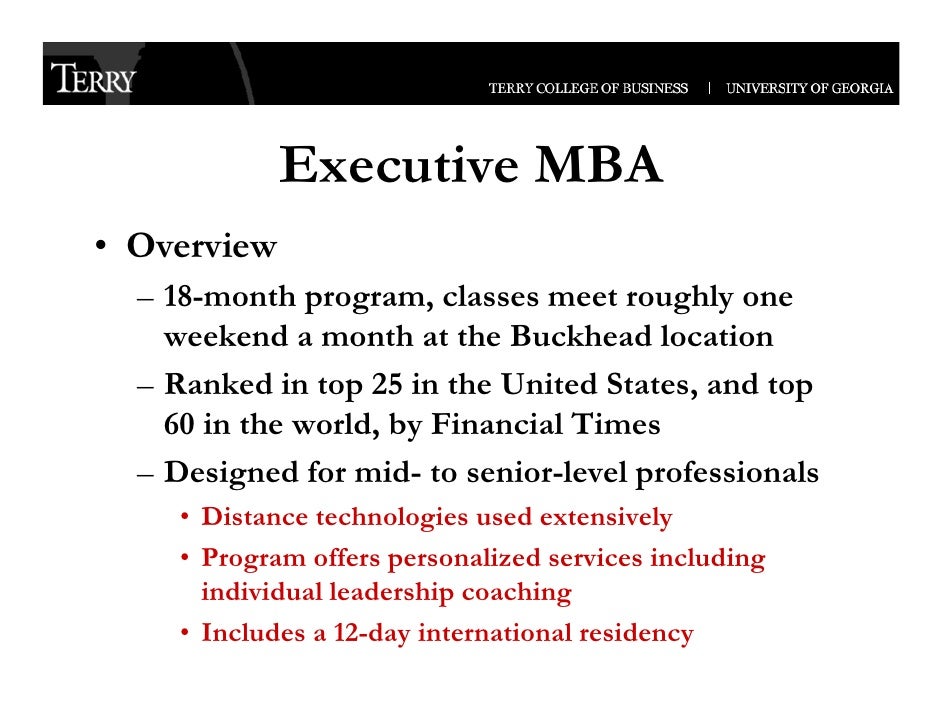 TERRY

TERRY COLLEGE OF BUSINESS | UNIVERSITY OF GEORGIA

Executive MBA

• Overview
– 18-month program, classes meet roughly one weekend a month at the Buckhead location
– Ranked in top 25 in the United States, and top 60 in the world, by Financial Times
– Designed for mid- to senior-level professionals
• Distance technologies used extensively
• Program offers personalized services including individual leadership coaching
• Includes a 12-day international residency